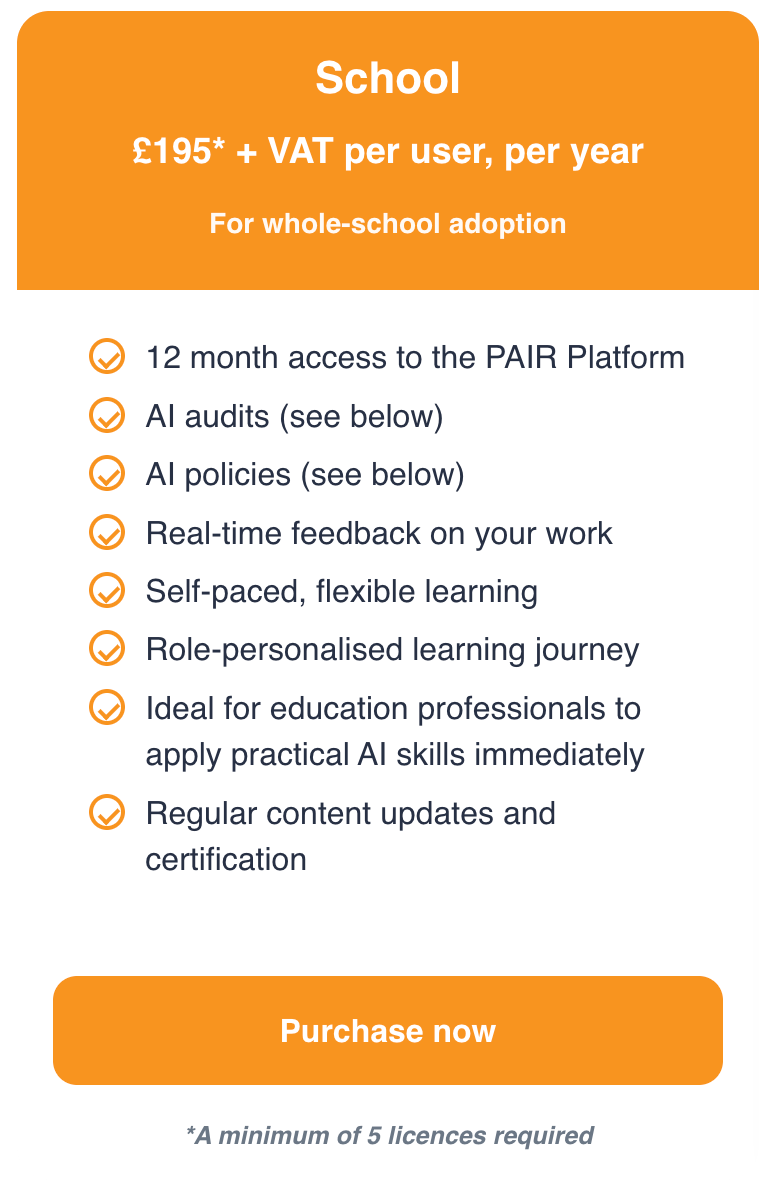 School

£195* + VAT per user, per year

For whole-school adoption

12 month access to the PAIR Platform

AI audits (see below)

AI policies (see below)

Real-time feedback on your work

Self-paced, flexible learning

Role-personalised learning journey

Ideal for education professionals to apply practical AI skills immediately

Regular content updates and certification

Purchase now

*A minimum of 5 licences required